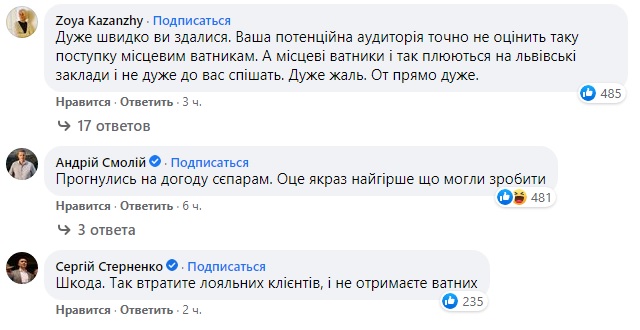 Zoya Kazanzhy · Подписаться
Дуже швидко ви здалися. Ваша потенційна аудиторія точно не оцінить таку поступку місцевим ватникам. А місцеві ватники і так плюються на львівські заклади і не дуже до вас спішать. Дуже жаль. От прямо дуже.

485

Нравится · Ответить · 3 ч.

17 ответов

Андрій Смолій · Подписаться
Прогнулись на догоду сєпарам. Оце якраз найгірше що могли зробити

481

Нравится · Ответить · 6 ч.

3 ответа

Сергій Стерненко · Подписаться
Шкода. Так втратите лояльних клієнтів, і не отримаєте ватних

235

Нравится · Ответить · 2 ч.